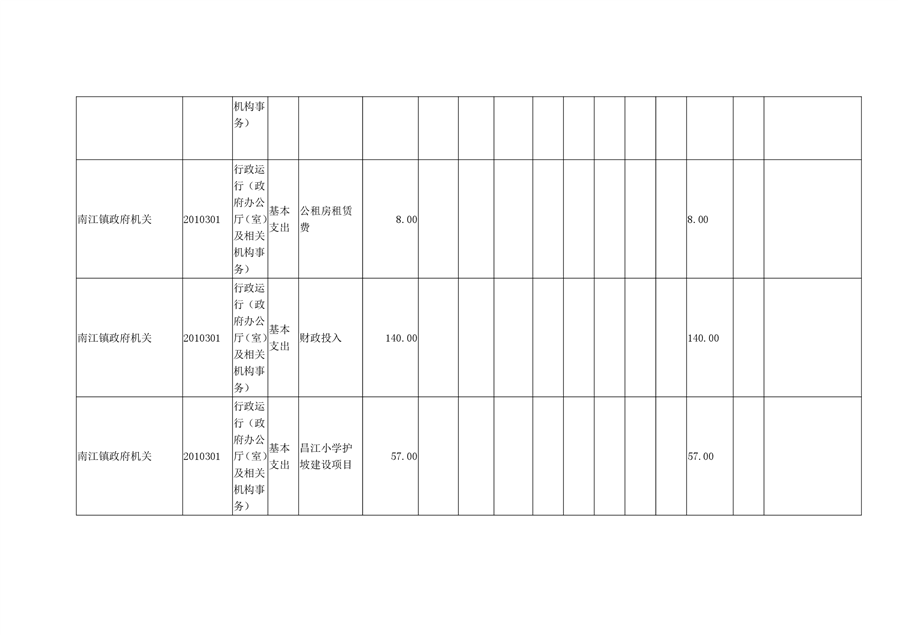 |  |  | 机构事务） |  |  |  |  |  |  |  |  |  |  |  |  |  |  |
|---|---|---|---|---|---|---|---|---|---|---|---|---|---|---|---|---|
| 南江镇政府机关 | 2010301 | 行政运行（政府办公厅（室）及相关机构事务） | 基本支出 | 公租房租赁费 | 8.00 |  |  |  |  |  |  |  |  | 8.00 |  |  |
| 南江镇政府机关 | 2010301 | 行政运行（政府办公厅（室）及相关机构事务） | 基本支出 | 财政投入 | 140.00 |  |  |  |  |  |  |  |  | 140.00 |  |  |
| 南江镇政府机关 | 2010301 | 行政运行（政府办公厅（室）及相关机构事务） | 基本支出 | 昌江小学护坡建设项目 | 57.00 |  |  |  |  |  |  |  |  | 57.00 |  |  |